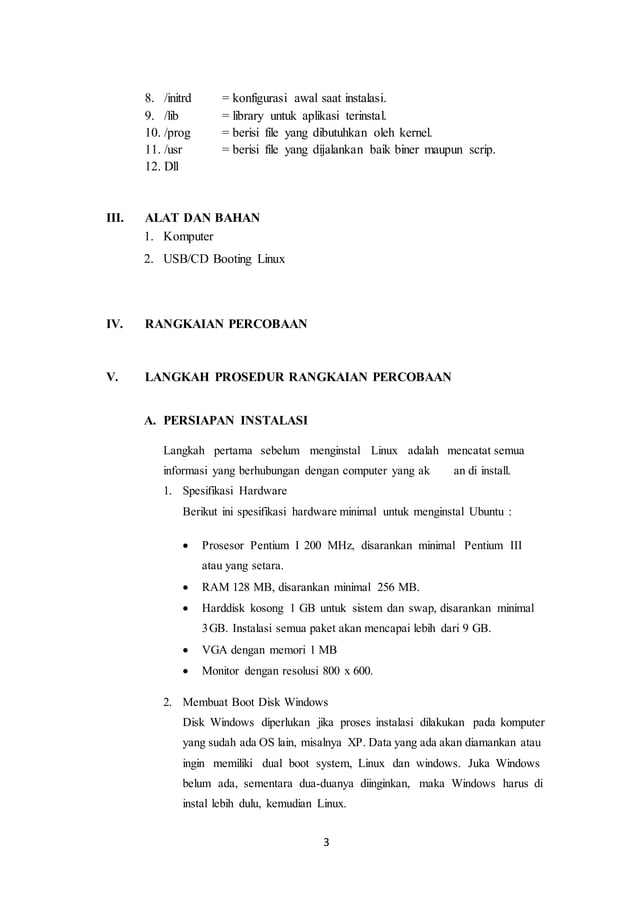 8. /initrd = konfigurasi awal saat instalasi.
9. /lib = library untuk aplikasi terinstal.
10. /prog = berisi file yang dibutuhkan oleh kernel.
11. /usr = berisi file yang dijalankan baik biner maupun scrip.
12. Dll

III. ALAT DAN BAHAN
1. Komputer
2. USB/CD Booting Linux

IV. RANGKAIAN PERCOBAAN

V. LANGKAH PROSEDUR RANGKAIAN PERCOBAAN

A. PERSIAPAN INSTALASI

Langkah pertama sebelum menginstal Linux adalah mencatat semua informasi yang berhubungan dengan computer yang ak an di install.

1. Spesifikasi Hardware
Berikut ini spesifikasi hardware minimal untuk menginstal Ubuntu :

• Prosesor Pentium I 200 MHz, disarankan minimal Pentium III atau yang setara.
• RAM 128 MB, disarankan minimal 256 MB.
• Harddisk kosong 1 GB untuk sistem dan swap, disarankan minimal 3GB. Instalasi semua paket akan mencapai lebih dari 9 GB.
• VGA dengan memori 1 MB
• Monitor dengan resolusi 800 x 600.

2. Membuat Boot Disk Windows
Disk Windows diperlukan jika proses instalasi dilakukan pada komputer yang sudah ada OS lain, misalnya XP. Data yang ada akan diamankan atau ingin memiliki dual boot system, Linux dan windows. Juka Windows belum ada, sementara dua-duanya diinginkan, maka Windows harus di instal lebih dulu, kemudian Linux.

3